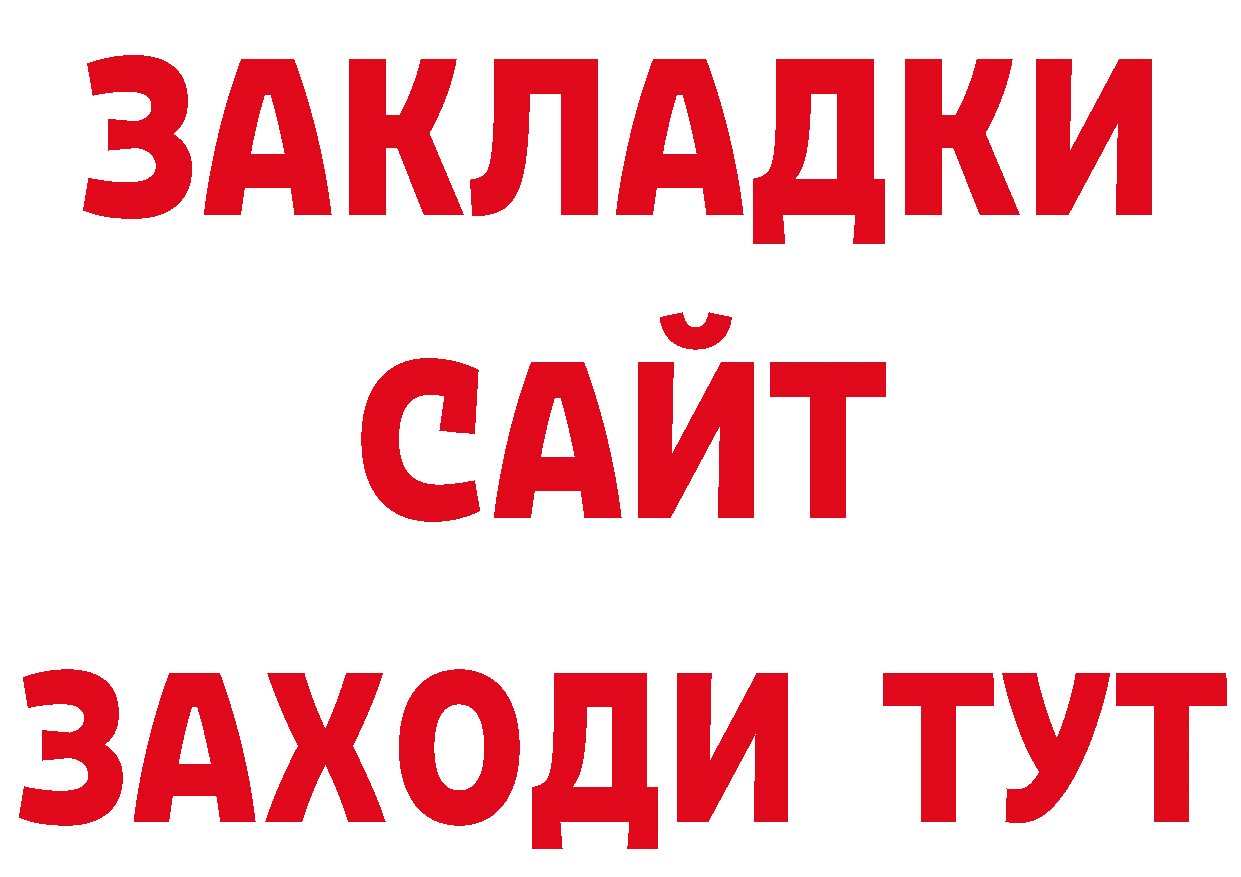 ЗАКЛАДКИ
САЙТ
ЗАХОДИ ТУТ